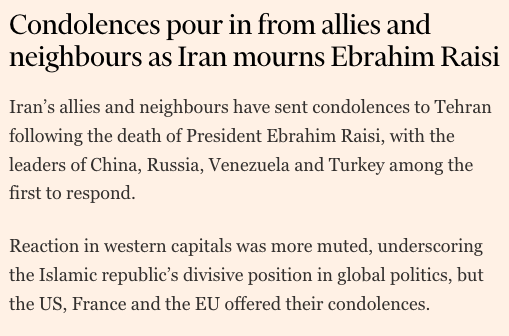 Condolences pour in from allies and neighbours as Iran mourns Ebrahim Raisi

Iran’s allies and neighbours have sent condolences to Tehran following the death of President Ebrahim Raisi, with the leaders of China, Russia, Venezuela and Turkey among the first to respond.

Reaction in western capitals was more muted, underscoring the Islamic republic’s divisive position in global politics, but the US, France and the EU offered their condolences.